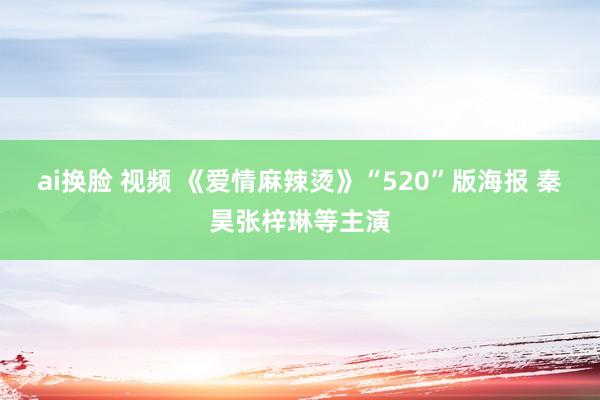 ai换脸 视频 《爱情麻辣烫》“520”版海报 秦昊张梓琳等主演